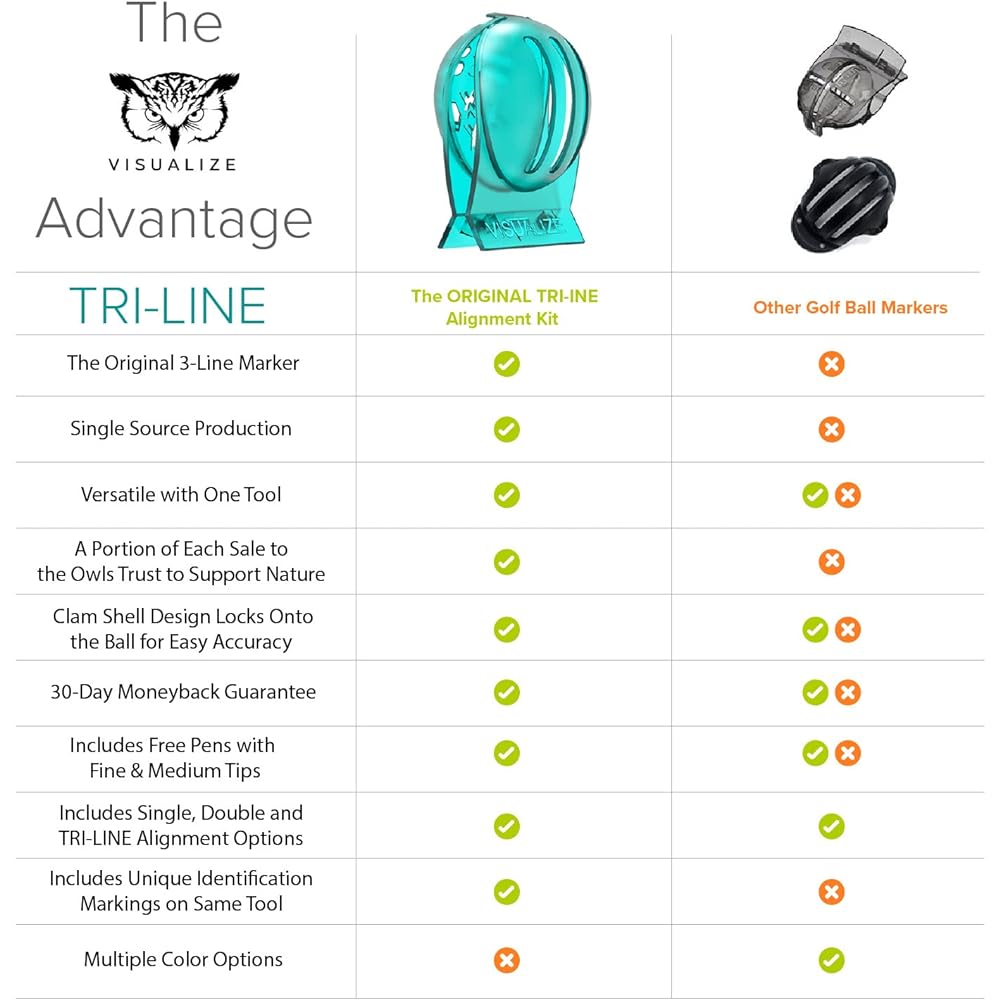 The

VISUALIZE

Advantage

VISUALIZE

| TRI-LINE | The ORIGINAL TRI-INE Alignment Kit | Other Golf Ball Markers |
|---|---|---|
| The Original 3-Line Marker | ✓ | ✗ |
| Single Source Production | ✓ | ✗ |
| Versatile with One Tool | ✓ | ✓ ✗ |
| A Portion of Each Sale to the Owls Trust to Support Nature | ✓ | ✗ |
| Clam Shell Design Locks Onto the Ball for Easy Accuracy | ✓ | ✓ ✗ |
| 30-Day Moneyback Guarantee | ✓ | ✓ ✗ |
| Includes Free Pens with Fine & Medium Tips | ✓ | ✓ ✗ |
| Includes Single, Double and TRI-LINE Alignment Options | ✓ | ✓ |
| Includes Unique Identification Markings on Same Tool | ✓ | ✗ |
| Multiple Color Options | ✗ | ✓ |